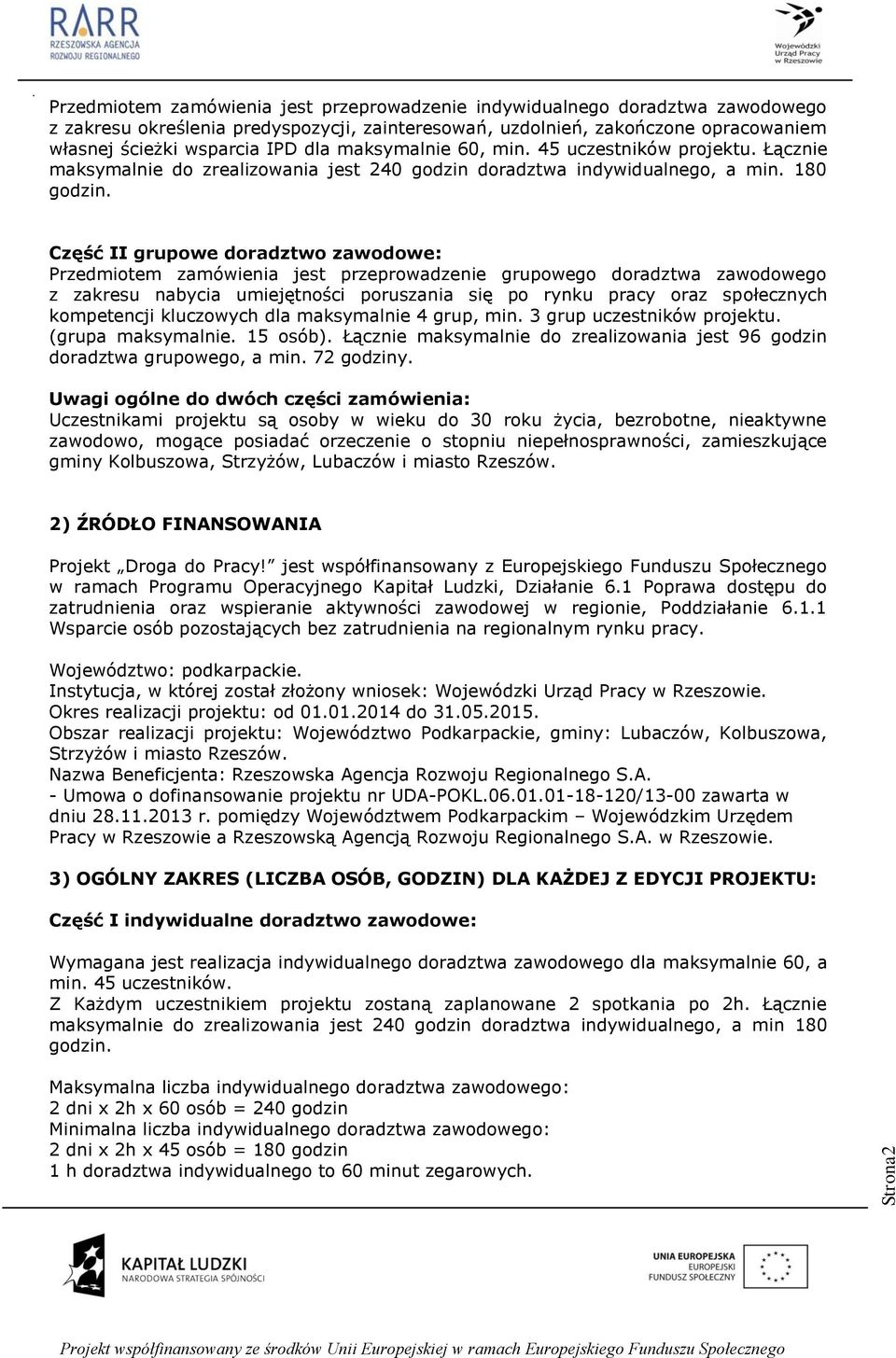 RARR
RZESZOWSKA AGENCJA ROZWOJU REGIONALNEGO

Wojewódzki Urząd Pracy w Rzeszowie

Przedmiotem zamówienia jest przeprowadzenie indywidualnego doradztwa zawodowego z zakresu określenia predyspozycji, zainteresowań, uzdolnień, zakończone opracowaniem własnej ścieżki wsparcia IPD dla maksymalnie 60, min. 45 uczestników projektu. Łącznie maksymalnie do zrealizowania jest 240 godzin doradztwa indywidualnego, a min. 180 godzin.

Część II grupowe doradztwo zawodowe:
Przedmiotem zamówienia jest przeprowadzenie grupowego doradztwa zawodowego z zakresu nabycia umiejętności poruszania się po rynku pracy oraz społecznych kompetencji kluczowych dla maksymalnie 4 grup, min. 3 grup uczestników projektu. (grupa maksymalnie. 15 osób). Łącznie maksymalnie do zrealizowania jest 96 godzin doradztwa grupowego, a min. 72 godziny.

Uwagi ogólne do dwóch części zamówienia:
Uczestnikami projektu są osoby w wieku do 30 roku życia, bezrobotne, nieaktywne zawodowo, mogące posiadać orzeczenie o stopniu niepełnosprawności, zamieszkujące gminy Kolbuszowa, Strzyżów, Lubaczów i miasto Rzeszów.

2) ŹRÓDŁO FINANSOWANIA

Projekt „Droga do Pracy!" jest współfinansowany z Europejskiego Funduszu Społecznego w ramach Programu Operacyjnego Kapitał Ludzki, Działanie 6.1 Poprawa dostępu do zatrudnienia oraz wspieranie aktywności zawodowej w regionie, Poddziałanie 6.1.1 Wsparcie osób pozostających bez zatrudnienia na regionalnym rynku pracy.

Województwo: podkarpackie.
Instytucja, w której został złożony wniosek: Wojewódzki Urząd Pracy w Rzeszowie.
Okres realizacji projektu: od 01.01.2014 do 31.05.2015.
Obszar realizacji projektu: Województwo Podkarpackie, gminy: Lubaczów, Kolbuszowa, Strzyżów i miasto Rzeszów.
Nazwa Beneficjenta: Rzeszowska Agencja Rozwoju Regionalnego S.A.
- Umowa o dofinansowanie projektu nr UDA-POKL.06.01.01-18-120/13-00 zawarta w dniu 28.11.2013 r. pomiędzy Województwem Podkarpackim – Wojewódzkim Urzędem Pracy w Rzeszowie a Rzeszowską Agencją Rozwoju Regionalnego S.A. w Rzeszowie.

3) OGÓLNY ZAKRES (LICZBA OSÓB, GODZIN) DLA KAŻDEJ Z EDYCJI PROJEKTU:

Część I indywidualne doradztwo zawodowe:

Wymagana jest realizacja indywidualnego doradztwa zawodowego dla maksymalnie 60, a min. 45 uczestników.
Z Każdym uczestnikiem projektu zostaną zaplanowane 2 spotkania po 2h. Łącznie maksymalnie do zrealizowania jest 240 godzin doradztwa indywidualnego, a min 180 godzin.

Maksymalna liczba indywidualnego doradztwa zawodowego:
2 dni x 2h x 60 osób = 240 godzin
Minimalna liczba indywidualnego doradztwa zawodowego:
2 dni x 2h x 45 osób = 180 godzin
1 h doradztwa indywidualnego to 60 minut zegarowych.

Strona2

KAPITAŁ LUDZKI
NARODOWA STRATEGIA SPÓJNOŚCI

UNIA EUROPEJSKA
EUROPEJSKI FUNDUSZ SPOŁECZNY

Projekt współfinansowany ze środków Unii Europejskiej w ramach Europejskiego Funduszu Społecznego